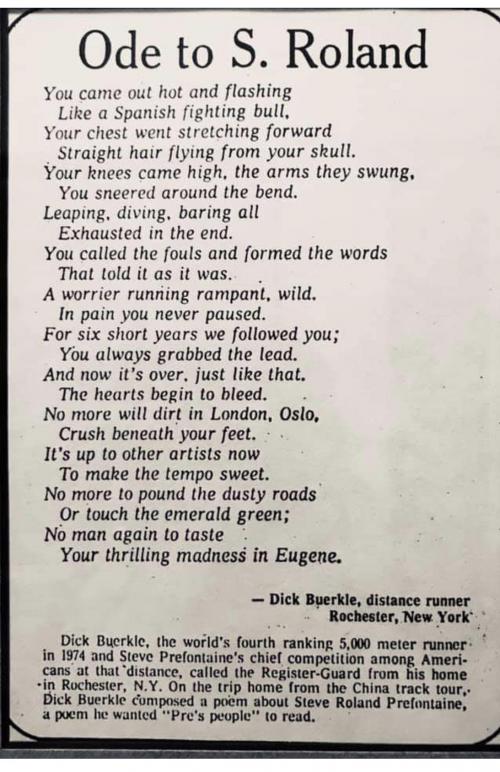 Ode to S. Roland

You came out hot and flashing
Like a Spanish fighting bull,
Your chest went stretching forward
Straight hair flying from your skull.
Your knees came high, the arms they swung,
You sneered around the bend.
Leaping, diving, baring all
Exhausted in the end.
You called the fouls and formed the words
That told it as it was.
A worrier running rampant, wild.
In pain you never paused.
For six short years we followed you;
You always grabbed the lead.
And now it's over, just like that.
The hearts begin to bleed.
No more will dirt in London, Oslo,
Crush beneath your feet.
It's up to other artists now
To make the tempo sweet.
No more to pound the dusty roads
Or touch the emerald green;
No man again to taste
Your thrilling madness in Eugene.

— Dick Buerkle, distance runner
Rochester, New York

Dick Buerkle, the world's fourth ranking 5,000 meter runner in 1974 and Steve Prefontaine's chief competition among Americans at that distance, called the Register-Guard from his home in Rochester, N.Y. On the trip home from the China track tour, Dick Buerkle composed a poem about Steve Roland Prefontaine, a poem he wanted "Pre's people" to read.